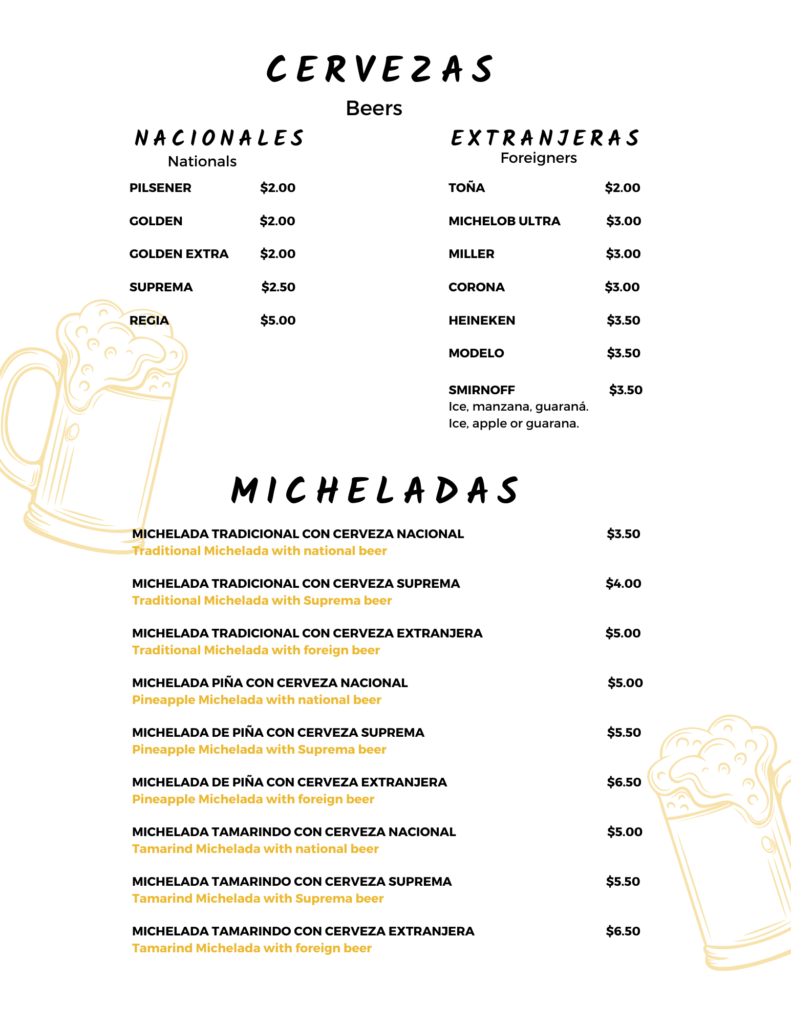 CERVEZAS
Beers

NACIONALES
Nationals

PILSENER $2.00

GOLDEN $2.00

GOLDEN EXTRA $2.00

SUPREMA $2.50

REGIA $5.00

EXTRANJERAS
Foreigners

TOÑA $2.00

MICHELOB ULTRA $3.00

MILLER $3.00

CORONA $3.00

HEINEKEN $3.50

MODELO $3.50

SMIRNOFF $3.50
Ice, manzana, guaraná.
Ice, apple or guarana.

MICHELADAS

MICHELADA TRADICIONAL CON CERVEZA NACIONAL $3.50
Traditional Michelada with national beer

MICHELADA TRADICIONAL CON CERVEZA SUPREMA $4.00
Traditional Michelada with Suprema beer

MICHELADA TRADICIONAL CON CERVEZA EXTRANJERA $5.00
Traditional Michelada with foreign beer

MICHELADA PIÑA CON CERVEZA NACIONAL $5.00
Pineapple Michelada with national beer

MICHELADA DE PIÑA CON CERVEZA SUPREMA $5.50
Pineapple Michelada with Suprema beer

MICHELADA DE PIÑA CON CERVEZA EXTRANJERA $6.50
Pineapple Michelada with foreign beer

MICHELADA TAMARINDO CON CERVEZA NACIONAL $5.00
Tamarind Michelada with national beer

MICHELADA TAMARINDO CON CERVEZA SUPREMA $5.50
Tamarind Michelada with Suprema beer

MICHELADA TAMARINDO CON CERVEZA EXTRANJERA $6.50
Tamarind Michelada with foreign beer